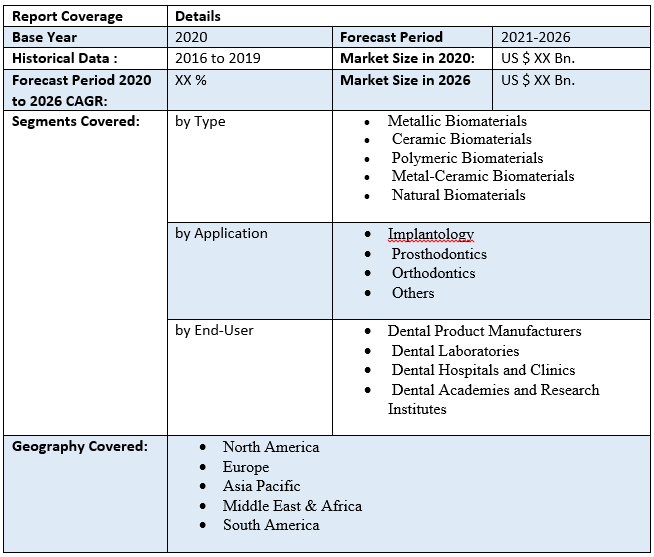 | Report Coverage | Details | | |
|---|---|---|---|
| Base Year | 2020 | Forecast Period | 2021-2026 |
| Historical Data : | 2016 to 2019 | Market Size in 2020: | US $ XX Bn. |
| Forecast Period 2020 to 2026 CAGR: | XX % | Market Size in 2026 | US $ XX Bn. |
| Segments Covered: | by Type | • Metallic Biomaterials • Ceramic Biomaterials • Polymeric Biomaterials • Metal-Ceramic Biomaterials • Natural Biomaterials | |
| | by Application | • Implantology • Prosthodontics • Orthodontics • Others | |
| | by End-User | • Dental Product Manufacturers • Dental Laboratories • Dental Hospitals and Clinics • Dental Academies and Research Institutes | |
| Geography Covered: | • North America • Europe • Asia Pacific • Middle East & Africa • South America | | |